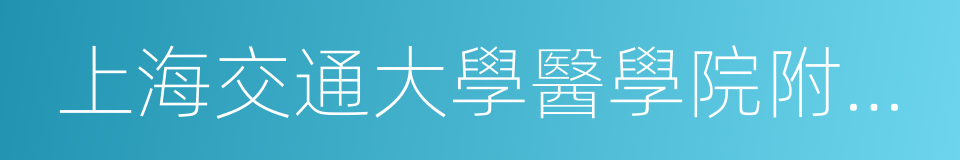 上海交通大學醫學院附...